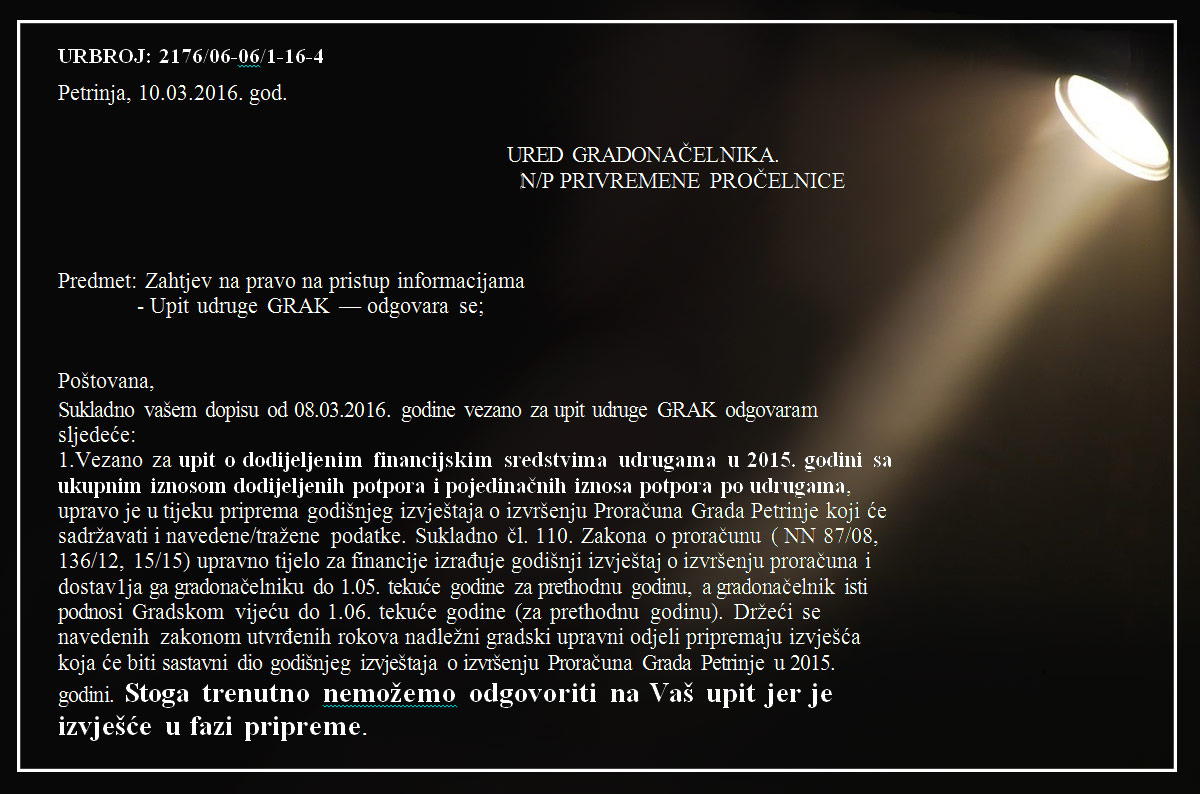 URBROJ: 2176/06-06/1-16-4

Petrinja, 10.03.2016. god.

URED GRADONAČELNIKA.
N/P PRIVREMENE PROČELNICE

Predmet: Zahtjev na pravo na pristup informacijama
- Upit udruge GRAK — odgovara se;

Poštovana,

Sukladno vašem dopisu od 08.03.2016. godine vezano za upit udruge GRAK odgovaram sljedeće:

1.Vezano za upit o dodijeljenim financijskim sredstvima udrugama u 2015. godini sa ukupnim iznosom dodijeljenih potpora i pojedinačnih iznosa potpora po udrugama, upravo je u tijeku priprema godišnjeg izvještaja o izvršenju Proračuna Grada Petrinje koji će sadržavati i navedene/tražene podatke. Sukladno čl. 110. Zakona o proračunu ( NN 87/08, 136/12, 15/15) upravno tijelo za financije izrađuje godišnji izvještaj o izvršenju proračuna i dostav1ja ga gradonačelniku do 1.05. tekuće godine za prethodnu godinu, a gradonačelnik isti podnosi Gradskom vijeću do 1.06. tekuće godine (za prethodnu godinu). Držeći se navedenih zakonom utvrđenih rokova nadležni gradski upravni odjeli pripremaju izvješća koja će biti sastavni dio godišnjeg izvještaja o izvršenju Proračuna Grada Petrinje u 2015. godini. Stoga trenutno nemožemo odgovoriti na Vaš upit jer je izvješće u fazi pripreme.